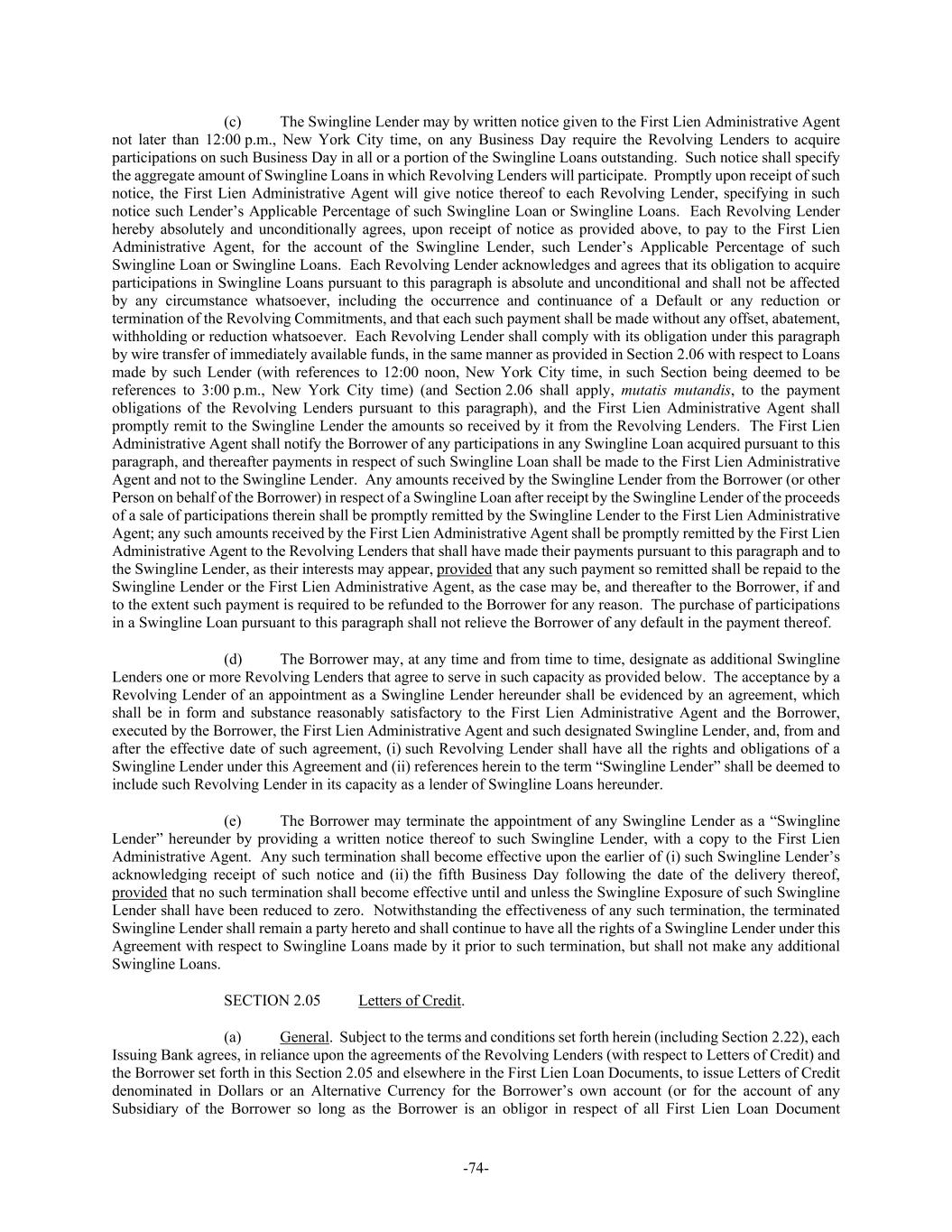 (c) The Swingline Lender may by written notice given to the First Lien Administrative Agent not later than 12:00 p.m., New York City time, on any Business Day require the Revolving Lenders to acquire participations on such Business Day in all or a portion of the Swingline Loans outstanding. Such notice shall specify the aggregate amount of Swingline Loans in which Revolving Lenders will participate. Promptly upon receipt of such notice, the First Lien Administrative Agent will give notice thereof to each Revolving Lender, specifying in such notice such Lender's Applicable Percentage of such Swingline Loan or Swingline Loans. Each Revolving Lender hereby absolutely and unconditionally agrees, upon receipt of notice as provided above, to pay to the First Lien Administrative Agent, for the account of the Swingline Lender, such Lender's Applicable Percentage of such Swingline Loan or Swingline Loans. Each Revolving Lender acknowledges and agrees that its obligation to acquire participations in Swingline Loans pursuant to this paragraph is absolute and unconditional and shall not be affected by any circumstance whatsoever, including the occurrence and continuance of a Default or any reduction or termination of the Revolving Commitments, and that each such payment shall be made without any offset, abatement, withholding or reduction whatsoever. Each Revolving Lender shall comply with its obligation under this paragraph by wire transfer of immediately available funds, in the same manner as provided in Section 2.06 with respect to Loans made by such Lender (with references to 12:00 noon, New York City time, in such Section being deemed to be references to 3:00 p.m., New York City time) (and Section 2.06 shall apply, mutatis mutandis, to the payment obligations of the Revolving Lenders pursuant to this paragraph), and the First Lien Administrative Agent shall promptly remit to the Swingline Lender the amounts so received by it from the Revolving Lenders. The First Lien Administrative Agent shall notify the Borrower of any participations in any Swingline Loan acquired pursuant to this paragraph, and thereafter payments in respect of such Swingline Loan shall be made to the First Lien Administrative Agent and not to the Swingline Lender. Any amounts received by the Swingline Lender from the Borrower (or other Person on behalf of the Borrower) in respect of a Swingline Loan after receipt by the Swingline Lender of the proceeds of a sale of participations therein shall be promptly remitted by the Swingline Lender to the First Lien Administrative Agent; any such amounts received by the First Lien Administrative Agent shall be promptly remitted by the First Lien Administrative Agent to the Revolving Lenders that shall have made their payments pursuant to this paragraph and to the Swingline Lender, as their interests may appear, provided that any such payment so remitted shall be repaid to the Swingline Lender or the First Lien Administrative Agent, as the case may be, and thereafter to the Borrower, if and to the extent such payment is required to be refunded to the Borrower for any reason. The purchase of participations in a Swingline Loan pursuant to this paragraph shall not relieve the Borrower of any default in the payment thereof.

(d) The Borrower may, at any time and from time to time, designate as additional Swingline Lenders one or more Revolving Lenders that agree to serve in such capacity as provided below. The acceptance by a Revolving Lender of an appointment as a Swingline Lender hereunder shall be evidenced by an agreement, which shall be in form and substance reasonably satisfactory to the First Lien Administrative Agent and the Borrower, executed by the Borrower, the First Lien Administrative Agent and such designated Swingline Lender, and, from and after the effective date of such agreement, (i) such Revolving Lender shall have all the rights and obligations of a Swingline Lender under this Agreement and (ii) references herein to the term "Swingline Lender" shall be deemed to include such Revolving Lender in its capacity as a lender of Swingline Loans hereunder.

(e) The Borrower may terminate the appointment of any Swingline Lender as a "Swingline Lender" hereunder by providing a written notice thereof to such Swingline Lender, with a copy to the First Lien Administrative Agent. Any such termination shall become effective upon the earlier of (i) such Swingline Lender's acknowledging receipt of such notice and (ii) the fifth Business Day following the date of the delivery thereof, provided that no such termination shall become effective until and unless the Swingline Exposure of such Swingline Lender shall have been reduced to zero. Notwithstanding the effectiveness of any such termination, the terminated Swingline Lender shall remain a party hereto and shall continue to have all the rights of a Swingline Lender under this Agreement with respect to Swingline Loans made by it prior to such termination, but shall not make any additional Swingline Loans.

SECTION 2.05 Letters of Credit.

(a) General. Subject to the terms and conditions set forth herein (including Section 2.22), each Issuing Bank agrees, in reliance upon the agreements of the Revolving Lenders (with respect to Letters of Credit) and the Borrower set forth in this Section 2.05 and elsewhere in the First Lien Loan Documents, to issue Letters of Credit denominated in Dollars or an Alternative Currency for the Borrower's own account (or for the account of any Subsidiary of the Borrower so long as the Borrower is an obligor in respect of all First Lien Loan Document

-74-